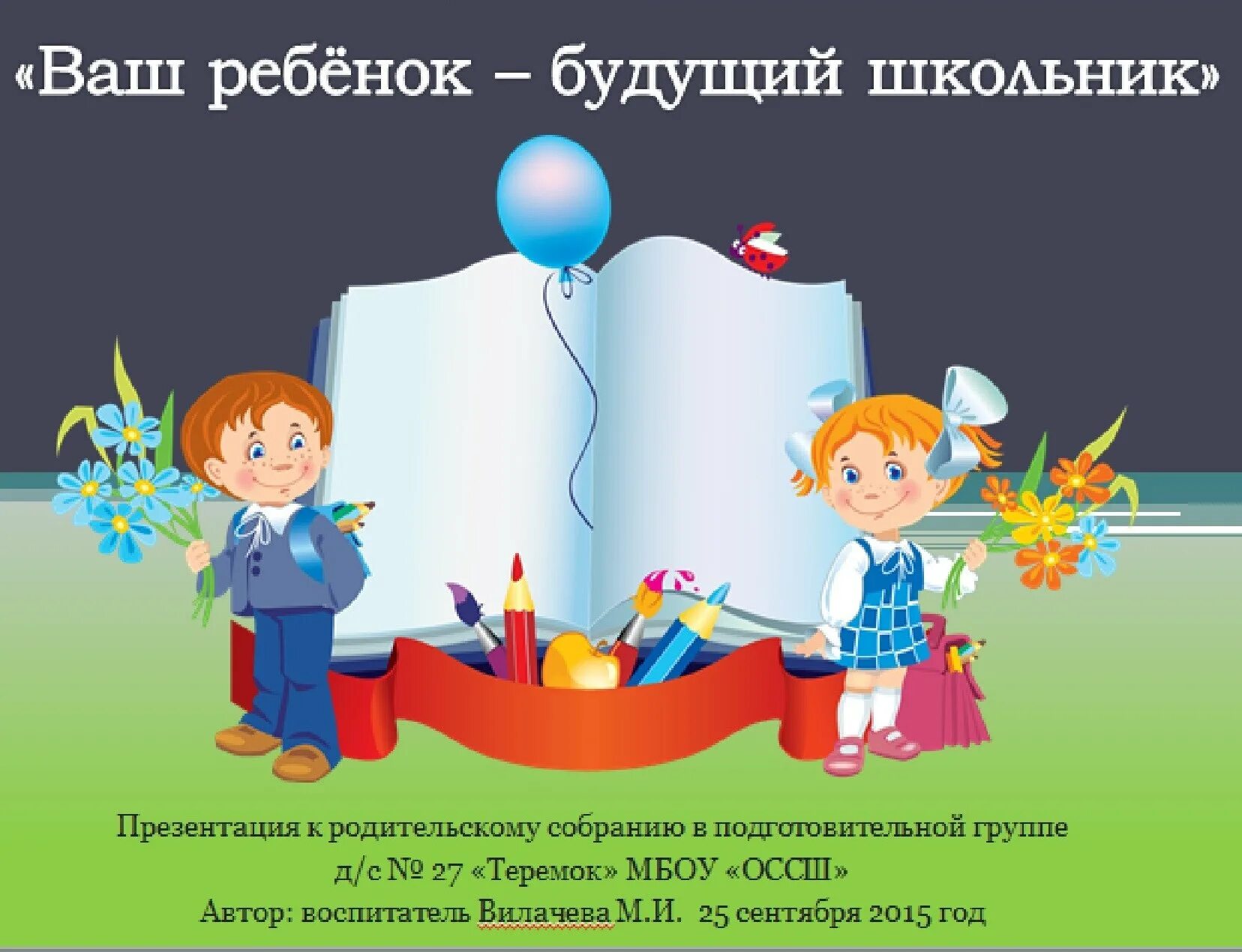 «Ваш ребёнок – будущий школьник»

Презентация к родительскому собранию в подготовительной группе
д/с № 27 «Теремок» МБОУ «ОССШ»
Автор: воспитатель Вилачева М.И. 25 сентября 2015 год